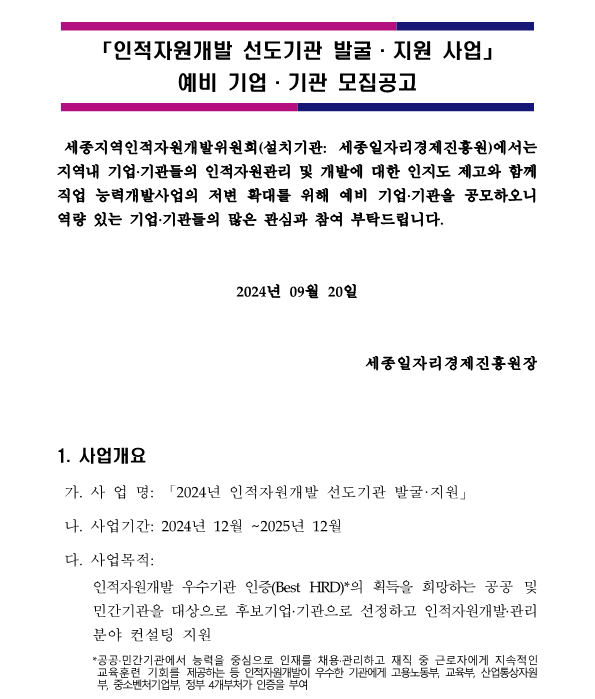 「인적자원개발 선도기관 발굴 · 지원 사업」
예비 기업 · 기관 모집공고

세종지역인적자원개발위원회(설치기관: 세종일자리경제진흥원)에서는 지역내 기업·기관들의 인적자원관리 및 개발에 대한 인지도 제고와 함께 직업 능력개발사업의 저변 확대를 위해 예비 기업·기관을 공모하오니 역량 있는 기업·기관들의 많은 관심과 참여 부탁드립니다.

2024년 09월 20일

세종일자리경제진흥원장

1. 사업개요

가. 사 업 명: 「2024년 인적자원개발 선도기관 발굴·지원」

나. 사업기간: 2024년 12월 ~2025년 12월

다. 사업목적:

인적자원개발 우수기관 인증(Best HRD)*의 획득을 희망하는 공공 및 민간기관을 대상으로 후보기업·기관으로 선정하고 인적자원개발·관리 분야 컨설팅 지원

*공공·민간기관에서 능력을 중심으로 인재를 채용·관리하고 재직 중 근로자에게 지속적인 교육훈련 기회를 제공하는 등 인적자원개발이 우수한 기관에게 고용노동부, 교육부, 산업통상자원부, 중소벤처기업부, 정부 4개부처가 인증을 부여